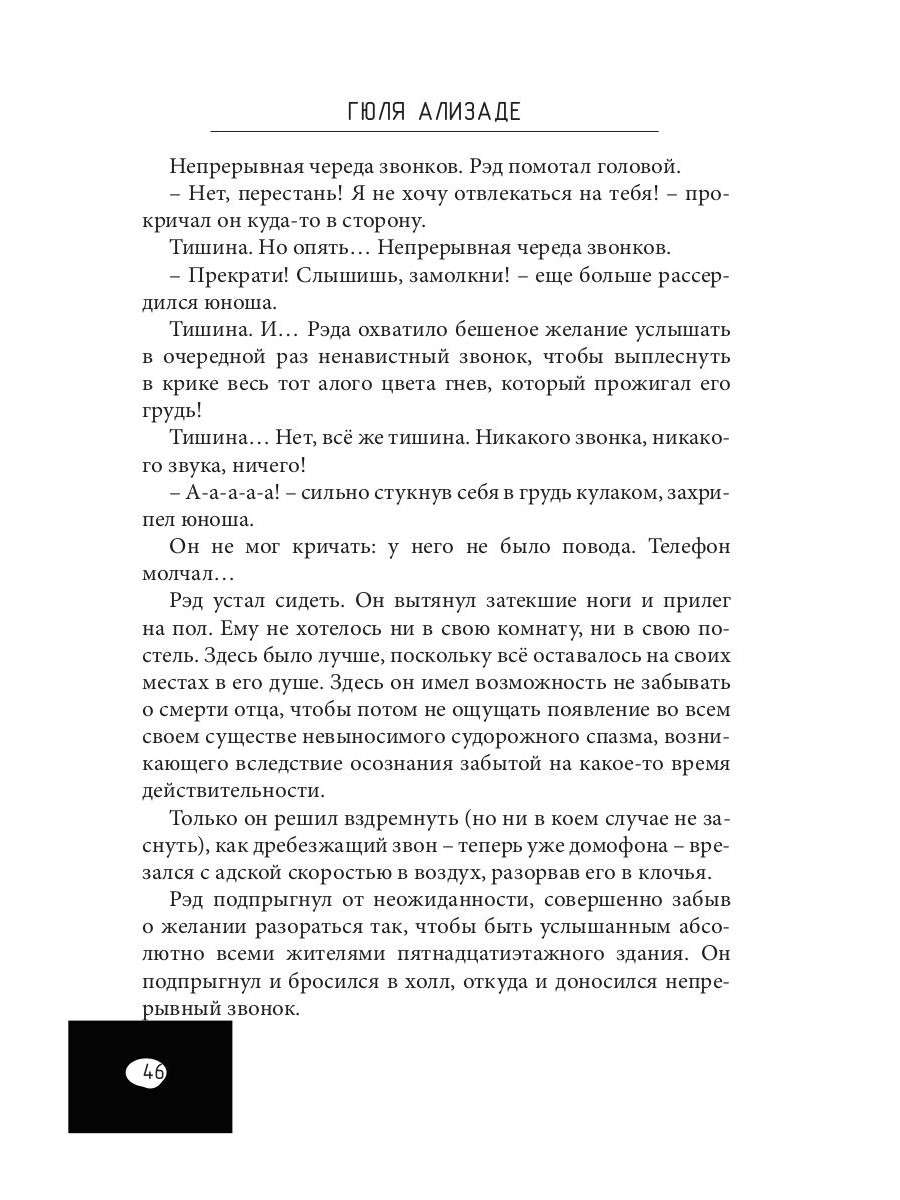 ГЮЛЯ АЛИЗАДЕ

Непрерывная череда звонков. Рэд помотал головой.
– Нет, перестань! Я не хочу отвлекаться на тебя! – прокричал он куда-то в сторону.
Тишина. Но опять… Непрерывная череда звонков.
– Прекрати! Слышишь, замолкни! – еще больше рассердился юноша.
Тишина. И… Рэда охватило бешеное желание услышать в очередной раз ненавистный звонок, чтобы выплеснуть в крике весь тот алого цвета гнев, который прожигал его грудь!
Тишина… Нет, всё же тишина. Никакого звонка, никакого звука, ничего!
– А-а-а-а-а! – сильно стукнув себя в грудь кулаком, захрипел юноша.
Он не мог кричать: у него не было повода. Телефон молчал…
Рэд устал сидеть. Он вытянул затекшие ноги и прилег на пол. Ему не хотелось ни в свою комнату, ни в свою постель. Здесь было лучше, поскольку всё оставалось на своих местах в его душе. Здесь он имел возможность не забывать о смерти отца, чтобы потом не ощущать появление во всем своем существе невыносимого судорожного спазма, возникающего вследствие осознания забытой на какое-то время действительности.
Только он решил вздремнуть (но ни в коем случае не заснуть), как дребезжащий звон – теперь уже домофона – врезался с адской скоростью в воздух, разорвав его в клочья.
Рэд подпрыгнул от неожиданности, совершенно забыв о желании разораться так, чтобы быть услышанным абсолютно всеми жителями пятнадцатиэтажного здания. Он подпрыгнул и бросился в холл, откуда и доносился непрерывный звонок.

46